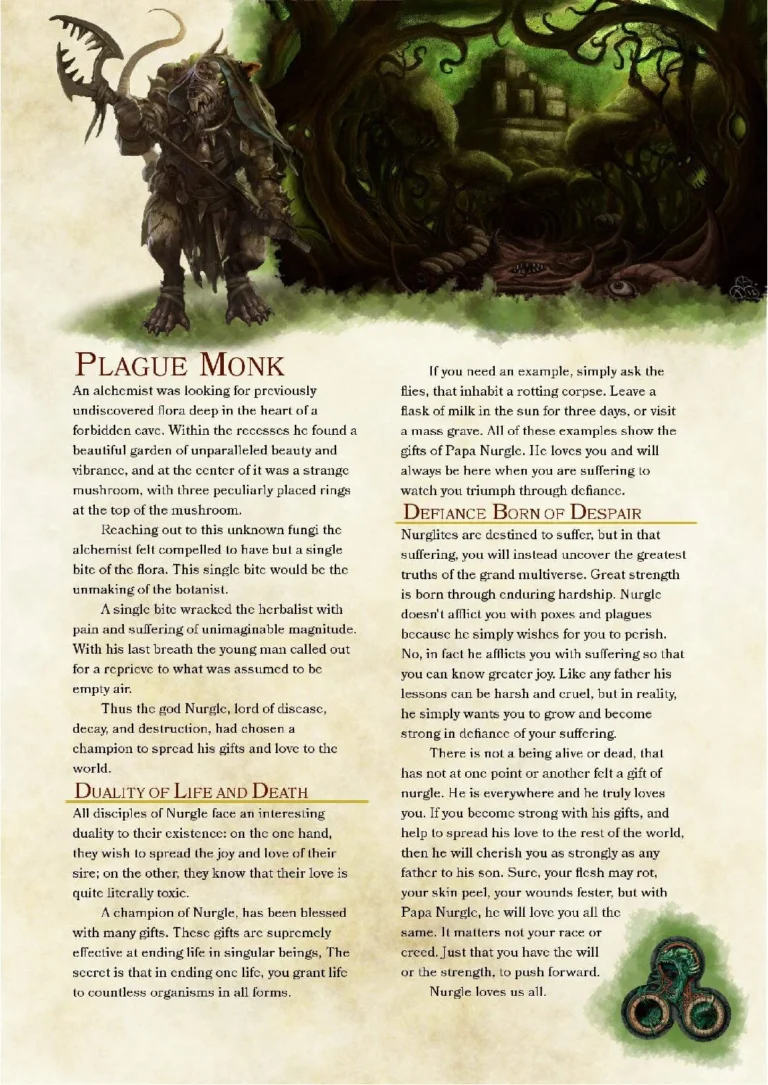 PLAGUE MONK

An alchemist was looking for previously undiscovered flora deep in the heart of a forbidden cave. Within the recesses he found a beautiful garden of unparalleled beauty and vibrance, and at the center of it was a strange mushroom, with three peculiarly placed rings at the top of the mushroom.

Reaching out to this unknown fungi the alchemist felt compelled to have but a single bite of the flora. This single bite would be the unmaking of the botanist.

A single bite wracked the herbalist with pain and suffering of unimaginable magnitude. With his last breath the young man called out for a reprieve to what was assumed to be empty air.

Thus the god Nurgle, lord of disease, decay, and destruction, had chosen a champion to spread his gifts and love to the world.

DUALITY OF LIFE AND DEATH

All disciples of Nurgle face an interesting duality to their existence: on the one hand, they wish to spread the joy and love of their sire; on the other, they know that their love is quite literally toxic.

A champion of Nurgle, has been blessed with many gifts. These gifts are supremely effective at ending life in singular beings, The secret is that in ending one life, you grant life to countless organisms in all forms.

If you need an example, simply ask the flies, that inhabit a rotting corpse. Leave a flask of milk in the sun for three days, or visit a mass grave. All of these examples show the gifts of Papa Nurgle. He loves you and will always be here when you are suffering to watch you triumph through defiance.

DEFIANCE BORN OF DESPAIR

Nurglites are destined to suffer, but in that suffering, you will instead uncover the greatest truths of the grand multiverse. Great strength is born through enduring hardship. Nurgle doesn't afflict you with poxes and plagues because he simply wishes for you to perish. No, in fact he afflicts you with suffering so that you can know greater joy. Like any father his lessons can be harsh and cruel, but in reality, he simply wants you to grow and become strong in defiance of your suffering.

There is not a being alive or dead, that has not at one point or another felt a gift of nurgle. He is everywhere and he truly loves you. If you become strong with his gifts, and help to spread his love to the rest of the world, then he will cherish you as strongly as any father to his son. Sure, your flesh may rot, your skin peel, your wounds fester, but with Papa Nurgle, he will love you all the same. It matters not your race or creed. Just that you have the will or the strength, to push forward.

Nurgle loves us all.